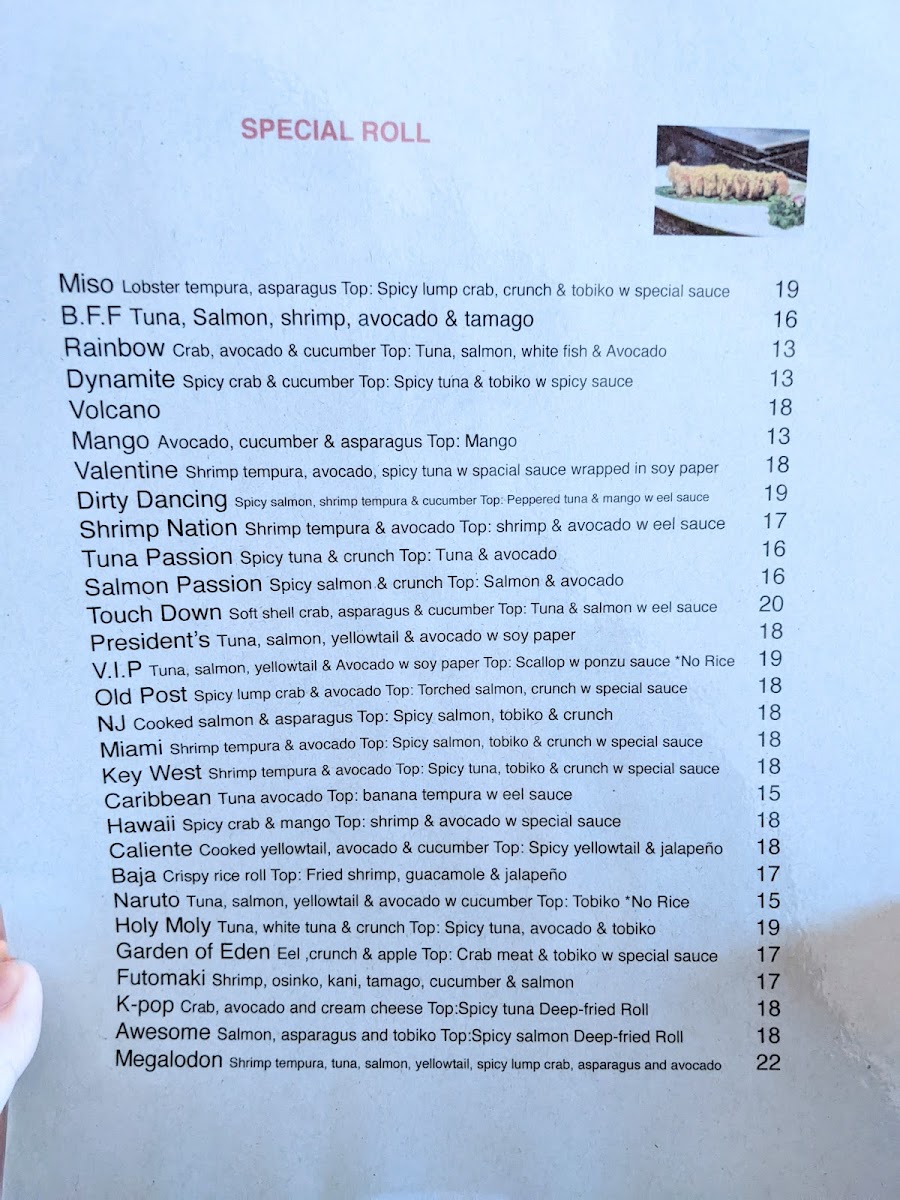 SPECIAL ROLL

Miso Lobster tempura, asparagus Top: Spicy lump crab, crunch & tobiko w special sauce 19
B.F.F Tuna, Salmon, shrimp, avocado & tamago 16
Rainbow Crab, avocado & cucumber Top: Tuna, salmon, white fish & Avocado 13
Dynamite Spicy crab & cucumber Top: Spicy tuna & tobiko w spicy sauce 13
Volcano 18
Mango Avocado, cucumber & asparagus Top: Mango 13
Valentine Shrimp tempura, avocado, spicy tuna w spacial sauce wrapped in soy paper 18
Dirty Dancing Spicy salmon, shrimp tempura & cucumber Top: Peppered tuna & mango w eel sauce 19
Shrimp Nation Shrimp tempura & avocado Top: shrimp & avocado w eel sauce 17
Tuna Passion Spicy tuna & crunch Top: Tuna & avocado 16
Salmon Passion Spicy salmon & crunch Top: Salmon & avocado 16
Touch Down Soft shell crab, asparagus & cucumber Top: Tuna & salmon w eel sauce 20
President's Tuna, salmon, yellowtail & avocado w soy paper 18
V.I.P Tuna, salmon, yellowtail & Avocado w soy paper Top: Scallop w ponzu sauce *No Rice 19
Old Post Spicy lump crab & avocado Top: Torched salmon, crunch w special sauce 18
NJ Cooked salmon & asparagus Top: Spicy salmon, tobiko & crunch 18
Miami Shrimp tempura & avocado Top: Spicy salmon, tobiko & crunch w special sauce 18
Key West Shrimp tempura & avocado Top: Spicy tuna, tobiko & crunch w special sauce 18
Caribbean Tuna avocado Top: banana tempura w eel sauce 15
Hawaii Spicy crab & mango Top: shrimp & avocado w special sauce 18
Caliente Cooked yellowtail, avocado & cucumber Top: Spicy yellowtail & jalapeño 18
Baja Crispy rice roll Top: Fried shrimp, guacamole & jalapeño 17
Naruto Tuna, salmon, yellowtail & avocado w cucumber Top: Tobiko *No Rice 15
Holy Moly Tuna, white tuna & crunch Top: Spicy tuna, avocado & tobiko 19
Garden of Eden Eel ,crunch & apple Top: Crab meat & tobiko w special sauce 17
Futomaki Shrimp, osinko, kani, tamago, cucumber & salmon 17
K-pop Crab, avocado and cream cheese Top:Spicy tuna Deep-fried Roll 18
Awesome Salmon, asparagus and tobiko Top:Spicy salmon Deep-fried Roll 18
Megalodon Shrimp tempura, tuna, salmon, yellowtail, spicy lump crab, asparagus and avocado 22